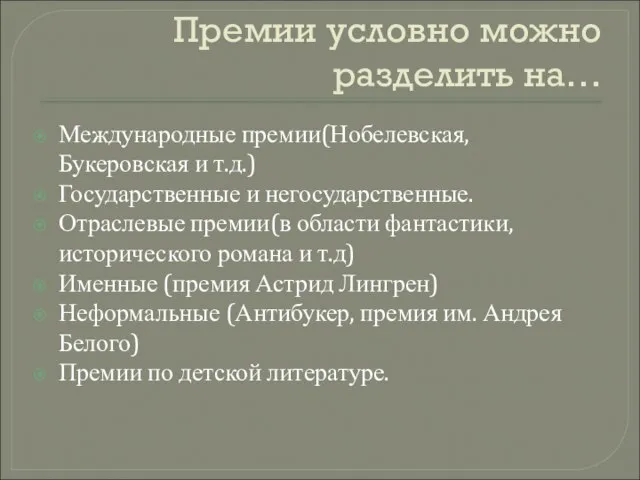 Премии условно можно разделить на…

Международные премии(Нобелевская, Букеровская и т.д.)
Государственные и негосударственные.
Отраслевые премии(в области фантастики, исторического романа и т.д)
Именные (премия Астрид Лингрен)
Неформальные (Антибукер, премия им. Андрея Белого)
Премии по детской литературе.